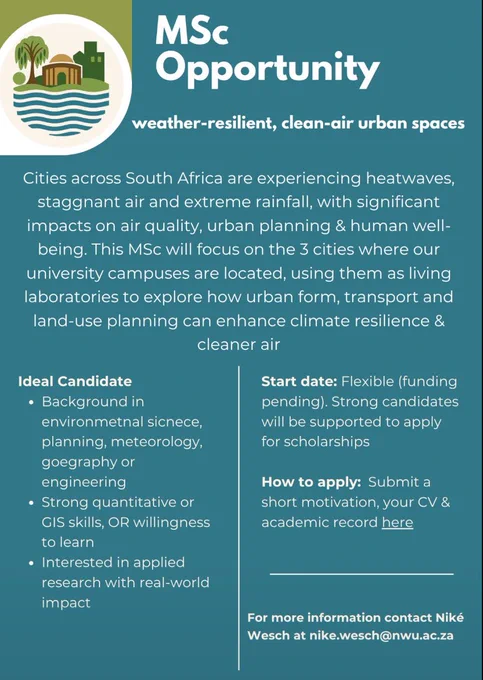 MSc Opportunity

weather-resilient, clean-air urban spaces

Cities across South Africa are experiencing heatwaves, staggnant air and extreme rainfall, with significant impacts on air quality, urban planning & human well-being. This MSc will focus on the 3 cities where our university campuses are located, using them as living laboratories to explore how urban form, transport and land-use planning can enhance climate resilience & cleaner air

Ideal Candidate
• Background in environmetnal sicnece, planning, meteorology, goegraphy or engineering
• Strong quantitative or GIS skills, OR willingness to learn
• Interested in applied research with real-world impact

Start date: Flexible (funding pending). Strong candidates will be supported to apply for scholarships

How to apply: Submit a short motivation, your CV & academic record here

For more information contact Niké Wesch at nike.wesch@nwu.ac.za